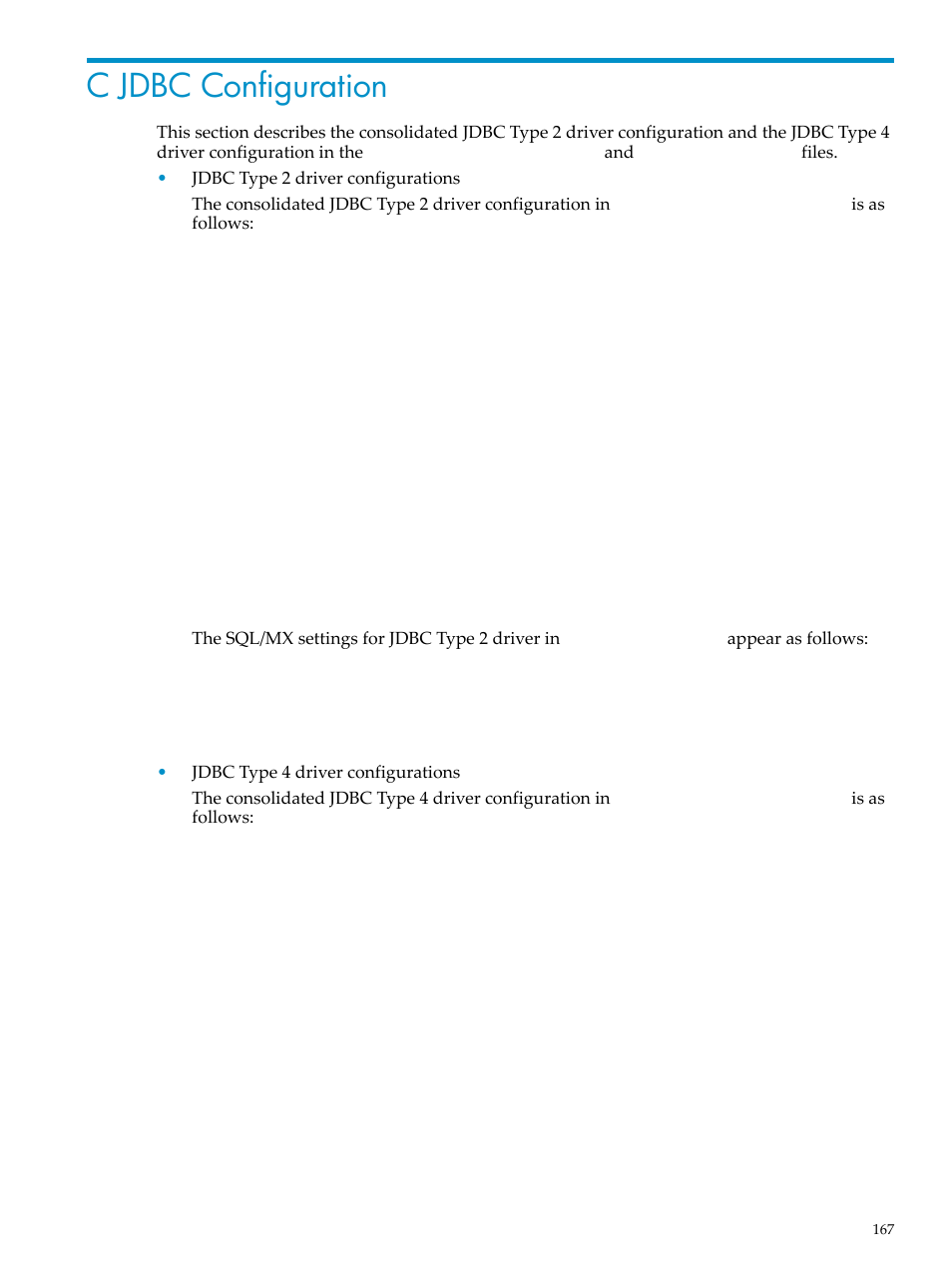 C JDBC Configuration

This section describes the consolidated JDBC Type 2 driver configuration and the JDBC Type 4 driver configuration in the and files.

• JDBC Type 2 driver configurations

The consolidated JDBC Type 2 driver configuration in is as follows:

The SQL/MX settings for JDBC Type 2 driver in appear as follows:

• JDBC Type 4 driver configurations

The consolidated JDBC Type 4 driver configuration in is as follows:

167